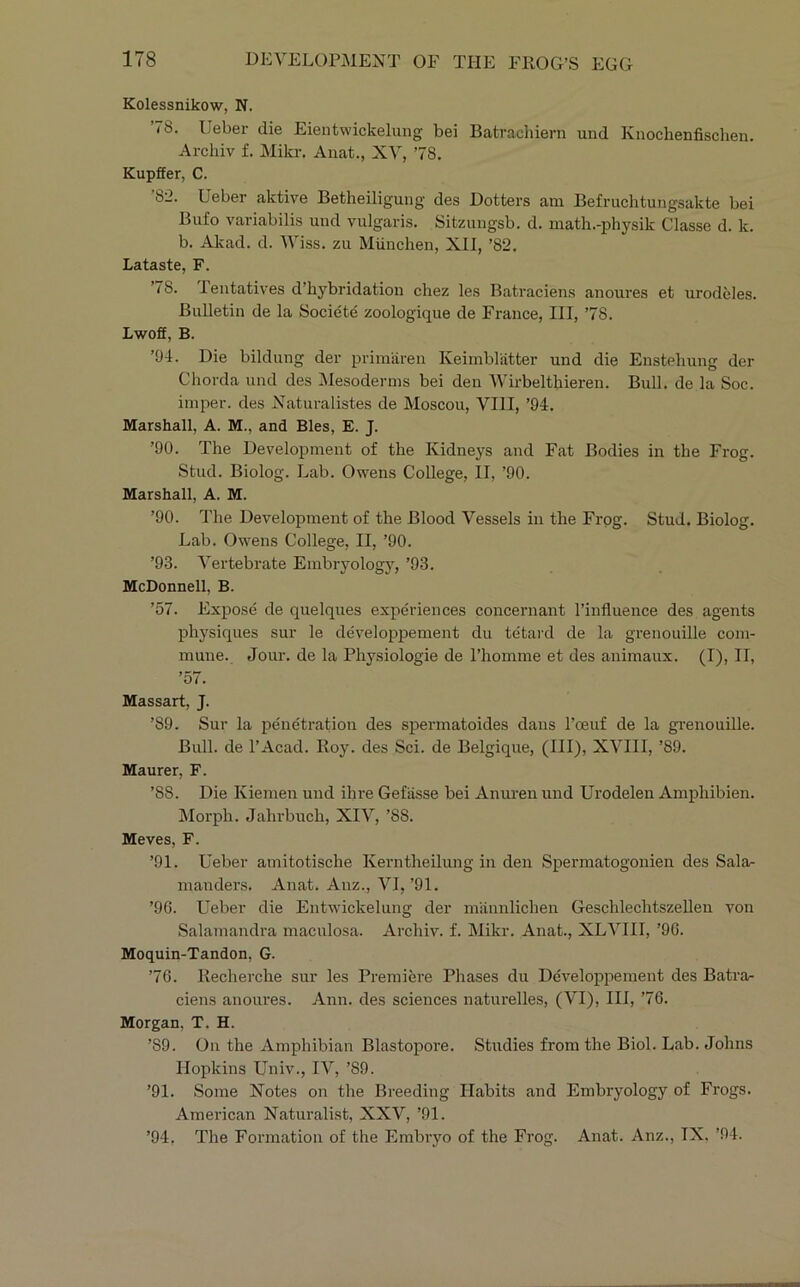 178 DEVELOPMENT OF THE FROG'S EGG

Kolessnikow, N.
'78. Ueber die Eientwickelung bei Batrachiern und Knochenfischen. Archiv f. Mikr. Anat., XV, '78.
Kupffer, C.
'82. Ueber aktive Betheiligung des Dotters am Befruchtungsakte bei Bufo variabilis und vulgaris. Sitzungsb. d. math.-physik Classe d. k. b. Akad. d. Wiss. zu München, XII, '82.
Lataste, F.
'78. Tentatives d'hybridation chez les Batraciens anoures et urodèles. Bulletin de la Société zoologique de France, III, '78.
Lwoff, B.
'94. Die bildung der primären Keimblätter und die Enstehung der Chorda und des Mesoderms bei den Wirbelthieren. Bull. de la Soc. imper. des Naturalistes de Moscou, VIII, '94.
Marshall, A. M., and Bles, E. J.
'90. The Development of the Kidneys and Fat Bodies in the Frog. Stud. Biolog. Lab. Owens College, II, '90.
Marshall, A. M.
'90. The Development of the Blood Vessels in the Frog. Stud. Biolog. Lab. Owens College, II, '90.
'93. Vertebrate Embryology, '93.
McDonnell, B.
'57. Exposé de quelques expériences concernant l'influence des agents physiques sur le développement du tétard de la grenouille commune. Jour. de la Physiologie de l'homme et des animaux. (I), II, '57.
Massart, J.
'89. Sur la pénétration des spermatoides dans l'œuf de la grenouille. Bull. de l'Acad. Roy. des Sci. de Belgique, (III), XVIII, '89.
Maurer, F.
'88. Die Kiemen und ihre Gefässe bei Anuren und Urodelen Amphibien. Morph. Jahrbuch, XIV, '88.
Meves, F.
'91. Ueber amitotische Kerntheilung in den Spermatogonien des Salamanders. Anat. Anz., VI, '91.
'96. Ueber die Entwickelung der männlichen Geschlechtszellen von Salamandra maculosa. Archiv. f. Mikr. Anat., XLVIII, '96.
Moquin-Tandon, G.
'76. Recherche sur les Première Phases du Développement des Batraciens anoures. Ann. des sciences naturelles, (VI), III, '76.
Morgan, T. H.
'89. On the Amphibian Blastopore. Studies from the Biol. Lab. Johns Hopkins Univ., IV, '89.
'91. Some Notes on the Breeding Habits and Embryology of Frogs. American Naturalist, XXV, '91.
'94. The Formation of the Embryo of the Frog. Anat. Anz., IX, '94.